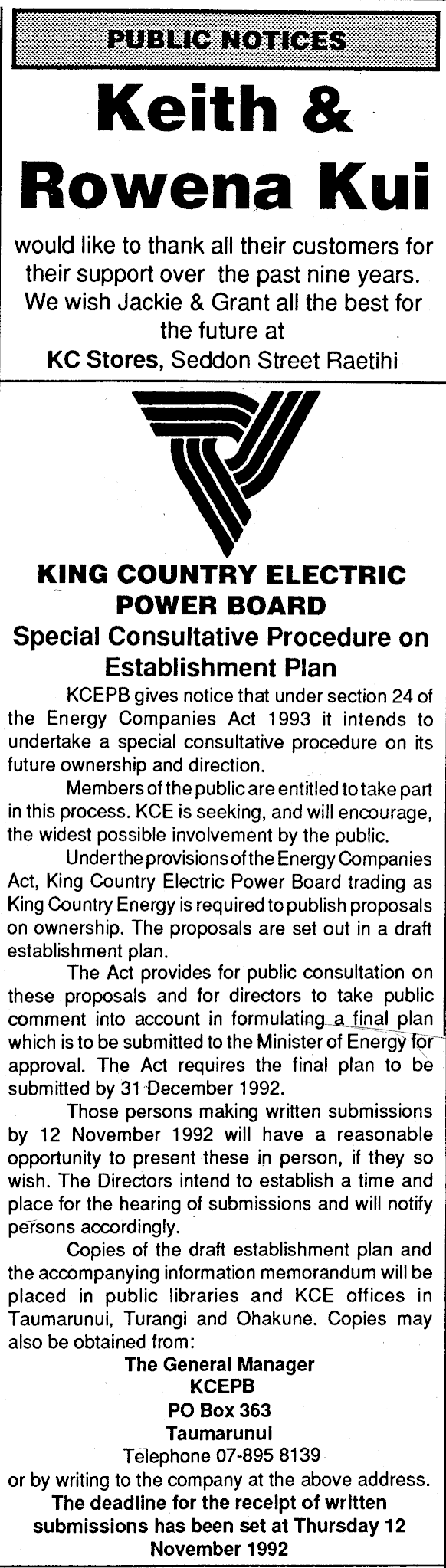 PUBLIC NOTICES

Keith & Rowena Kui

would like to thank all their customers for their support over the past nine years. We wish Jackie & Grant all the best for the future at

KC Stores, Seddon Street Raetihi

KING COUNTRY ELECTRIC POWER BOARD

Special Consultative Procedure on Establishment Plan

KCEPB gives notice that under section 24 of the Energy Companies Act 1993 it intends to undertake a special consultative procedure on its future ownership and direction.

Members of the public are entitled to take part in this process. KCE is seeking, and will encourage, the widest possible involvement by the public.

Under the provisions of the Energy Companies Act, King Country Electric Power Board trading as King Country Energy is required to publish proposals on ownership. The proposals are set out in a draft establishment plan.

The Act provides for public consultation on these proposals and for directors to take public comment into account in formulating a final plan which is to be submitted to the Minister of Energy for approval. The Act requires the final plan to be submitted by 31 December 1992.

Those persons making written submissions by 12 November 1992 will have a reasonable opportunity to present these in person, if they so wish. The Directors intend to establish a time and place for the hearing of submissions and will notify persons accordingly.

Copies of the draft establishment plan and the accompanying information memorandum will be placed in public libraries and KCE offices in Taumarunui, Turangi and Ohakune. Copies may also be obtained from:

The General Manager
KCEPB
PO Box 363
Taumarunui
Telephone 07-895 8139
or by writing to the company at the above address.

The deadline for the receipt of written submissions has been set at Thursday 12 November 1992